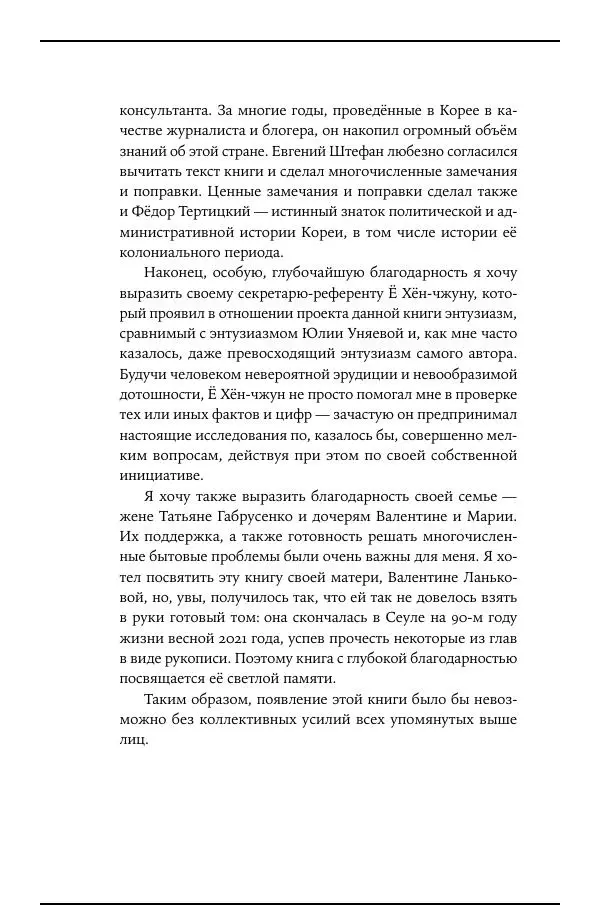 консультанта. За многие годы, проведённые в Корее в качестве журналиста и блогера, он накопил огромный объём знаний об этой стране. Евгений Штефан любезно согласился вычитать текст книги и сделал многочисленные замечания и поправки. Ценные замечания и поправки сделал также и Фёдор Тертицкий — истинный знаток политической и административной истории Кореи, в том числе истории её колониального периода.

Наконец, особую, глубочайшую благодарность я хочу выразить своему секретарю-референту Ё Хён-чжуну, который проявил в отношении проекта данной книги энтузиазм, сравнимый с энтузиазмом Юлии Уняевой и, как мне часто казалось, даже превосходящий энтузиазм самого автора. Будучи человеком невероятной эрудиции и невообразимой дотошности, Ё Хён-чжун не просто помогал мне в проверке тех или иных фактов и цифр — зачастую он предпринимал настоящие исследования по, казалось бы, совершенно мелким вопросам, действуя при этом по своей собственной инициативе.

Я хочу также выразить благодарность своей семье — жене Татьяне Габрусенко и дочерям Валентине и Марии. Их поддержка, а также готовность решать многочисленные бытовые проблемы были очень важны для меня. Я хотел посвятить эту книгу своей матери, Валентине Ланьковой, но, увы, получилось так, что ей так не довелось взять в руки готовый том: она скончалась в Сеуле на 90-м году жизни весной 2021 года, успев прочесть некоторые из глав в виде рукописи. Поэтому книга с глубокой благодарностью посвящается её светлой памяти.

Таким образом, появление этой книги было бы невозможно без коллективных усилий всех упомянутых выше лиц.